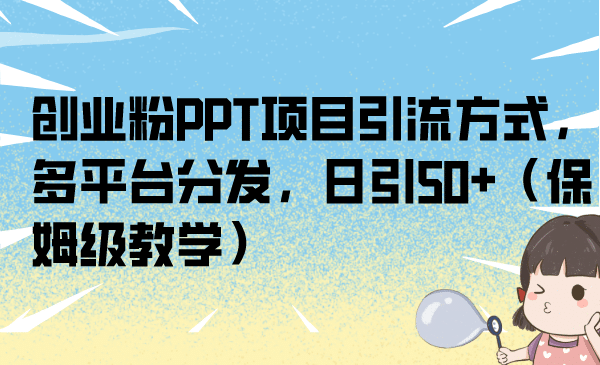 创业粉PPT项目引流方式，多平台分发，日引50+（保姆级教学）